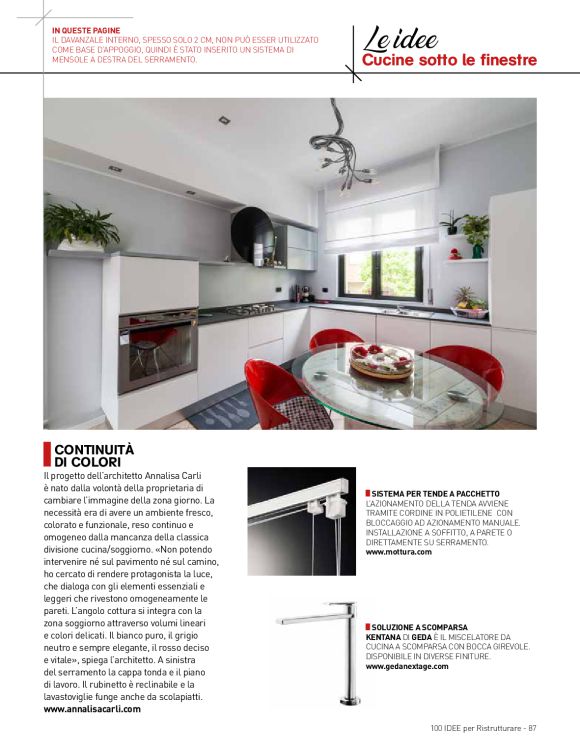 IN QUESTE PAGINE
IL DAVANZALE INTERNO, SPESSO SOLO 2 CM, NON PUÒ ESSER UTILIZZATO COME BASE D'APPOGGIO, QUINDI È STATO INSERITO UN SISTEMA DI MENSOLE A DESTRA DEL SERRAMENTO.

Le idee
Cucine sotto le finestre

CONTINUITÀ DI COLORI
Il progetto dell'architetto Annalisa Carli è nato dalla volontà della proprietaria di cambiare l'immagine della zona giorno. La necessità era di avere un ambiente fresco, colorato e funzionale, reso continuo e omogeneo dalla mancanza della classica divisione cucina/soggiorno. «Non potendo intervenire né sul pavimento né sul camino, ho cercato di rendere protagonista la luce, che dialoga con gli elementi essenziali e leggeri che rivestono omogeneamente le pareti. L'angolo cottura si integra con la zona soggiorno attraverso volumi lineari e colori delicati. Il bianco puro, il grigio neutro e sempre elegante, il rosso deciso e vitale», spiega l'architetto. A sinistra del serramento la cappa tonda e il piano di lavoro. Il rubinetto è reclinabile e la lavastoviglie funge anche da scolapiatti.
www.annalisacarli.com

SISTEMA PER TENDE A PACCHETTO
L'AZIONAMENTO DELLA TENDA AVVIENE TRAMITE CORDINE IN POLIETILENE CON BLOCCAGGIO AD AZIONAMENTO MANUALE. INSTALLAZIONE A SOFFITTO, A PARETE O DIRETTAMENTE SU SERRAMENTO.
www.mottura.com

SOLUZIONE A SCOMPARSA
KENTANA DI GEDA È IL MISCELATORE DA CUCINA A SCOMPARSA CON BOCCA GIREVOLE. DISPONIBILE IN DIVERSE FINITURE.
www.gedanextage.com

100 IDEE per Ristrutturare - 87